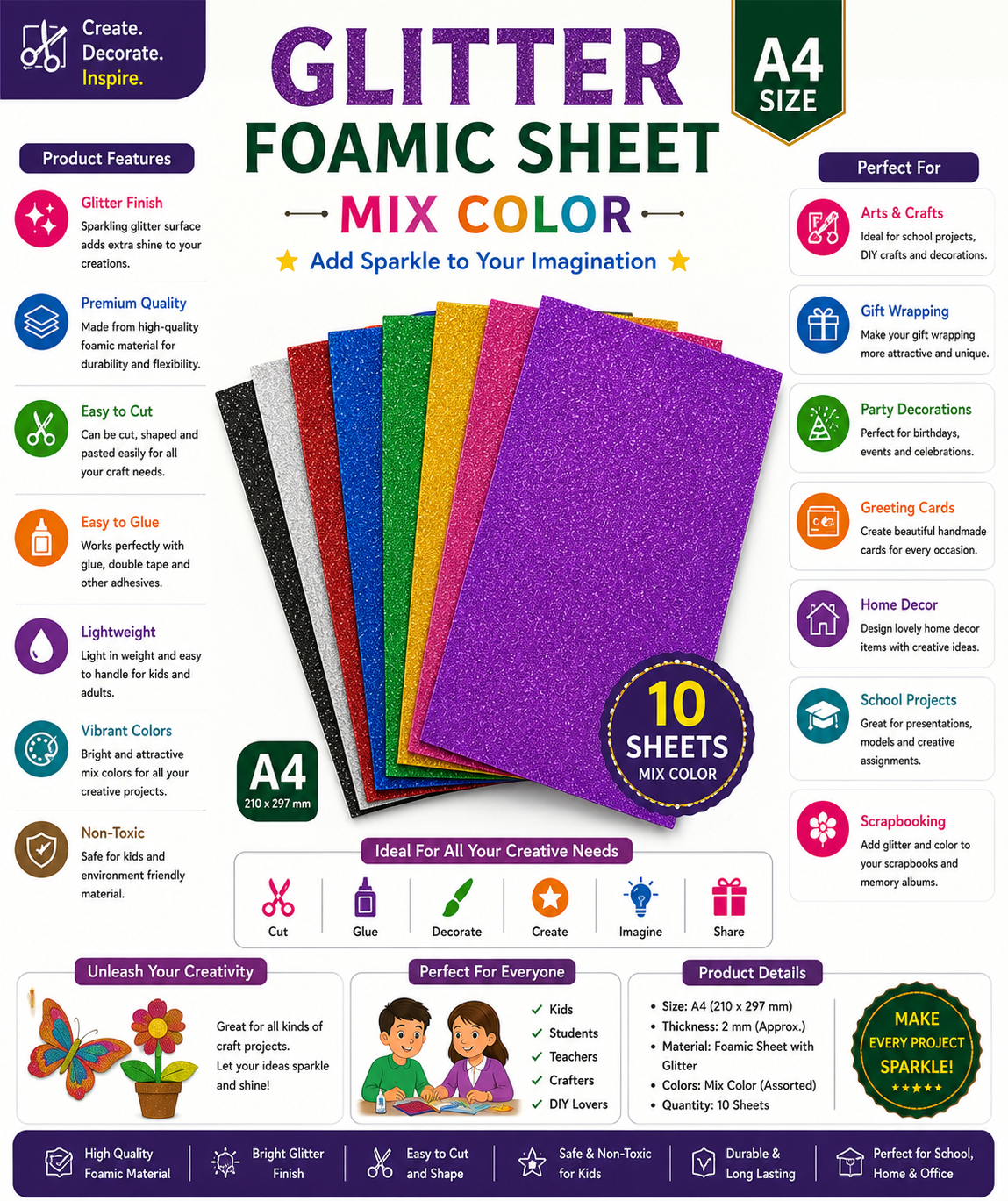 Create.
Decorate.
Inspire.

GLITTER
FOAMIC SHEET
MIX COLOR

Add Sparkle to Your Imagination

A4
SIZE

Product Features

Glitter Finish
Sparkling glitter surface adds extra shine to your creations.

Premium Quality
Made from high-quality foamic material for durability and flexibility.

Easy to Cut
Can be cut, shaped and pasted easily for all your craft needs.

Easy to Glue
Works perfectly with glue, double tape and other adhesives.

Lightweight
Light in weight and easy to handle for kids and adults.

Vibrant Colors
Bright and attractive mix colors for all your creative projects.

Non-Toxic
Safe for kids and environment friendly material.

A4
210 x 297 mm

10
SHEETS
MIX COLOR

Perfect For

Arts & Crafts
Ideal for school projects, DIY crafts and decorations.

Gift Wrapping
Make your gift wrapping more attractive and unique.

Party Decorations
Perfect for birthdays, events and celebrations.

Greeting Cards
Create beautiful handmade cards for every occasion.

Home Decor
Design lovely home decor items with creative ideas.

School Projects
Great for presentations, models and creative assignments.

Scrapbooking
Add glitter and color to your scrapbooks and memory albums.

Ideal For All Your Creative Needs
Cut
Glue
Decorate
Create
Imagine
Share

Unleash Your Creativity
Great for all kinds of craft projects.
Let your ideas sparkle and shine!

Perfect For Everyone
✓ Kids
✓ Students
✓ Teachers
✓ Crafters
✓ DIY Lovers

Product Details
• Size: A4 (210 x 297 mm)
• Thickness: 2 mm (Approx.)
• Material: Foamic Sheet with Glitter
• Colors: Mix Color (Assorted)
• Quantity: 10 Sheets

MAKE
EVERY PROJECT
SPARKLE!
★★★★★

High Quality Foamic Material
Bright Glitter Finish
Easy to Cut and Shape
Safe & Non-Toxic for Kids
Durable & Long Lasting
Perfect for School, Home & Office